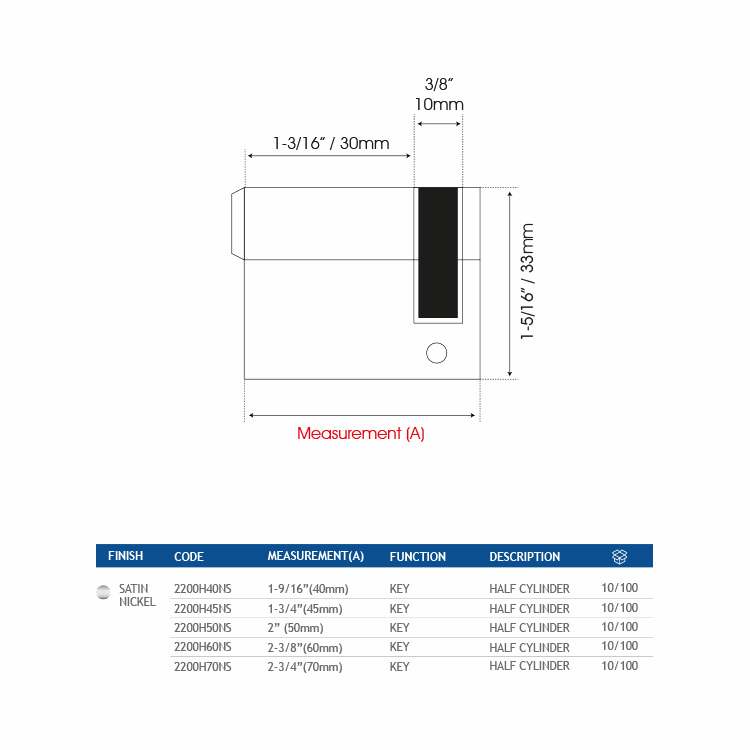 3/8”
10mm

1-3/16” / 30mm

1-5/16” / 33mm

Measurement (A)

| FINISH | CODE | MEASUREMENT(A) | FUNCTION | DESCRIPTION | |
|---|---|---|---|---|---|
| SATIN NICKEL | 2200H40NS | 1-9/16”(40mm) | KEY | HALF CYLINDER | 10/100 |
| | 2200H45NS | 1-3/4”(45mm) | KEY | HALF CYLINDER | 10/100 |
| | 2200H50NS | 2” (50mm) | KEY | HALF CYLINDER | 10/100 |
| | 2200H60NS | 2-3/8”(60mm) | KEY | HALF CYLINDER | 10/100 |
| | 2200H70NS | 2-3/4”(70mm) | KEY | HALF CYLINDER | 10/100 |